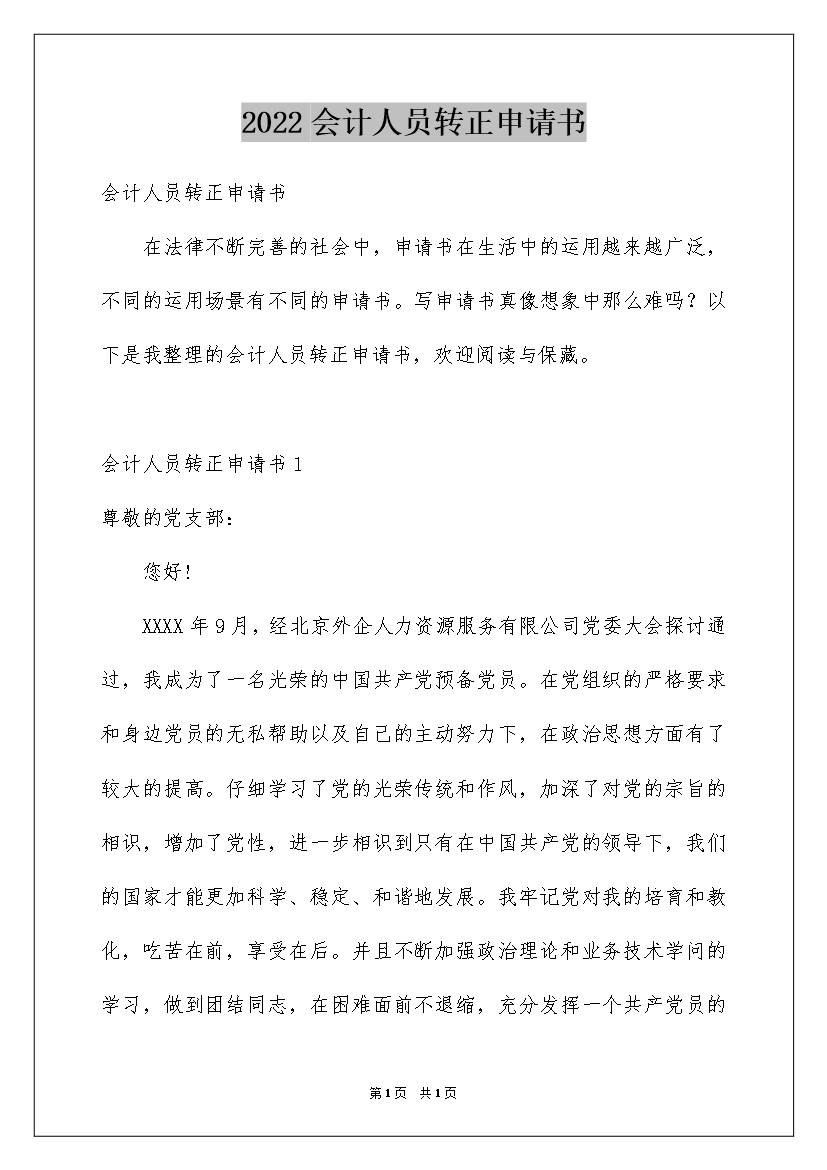 2022会计人员转正申请书

会计人员转正申请书

在法律不断完善的社会中，申请书在生活中的运用越来越广泛，不同的运用场景有不同的申请书。写申请书真像想象中那么难吗？以下是我整理的会计人员转正申请书，欢迎阅读与保藏。

会计人员转正申请书1

尊敬的党支部：

您好！

XXXX年9月，经北京外企人力资源服务有限公司党委大会探讨通过，我成为了一名光荣的中国共产党预备党员。在党组织的严格要求和身边党员的无私帮助以及自己的主动努力下，在政治思想方面有了较大的提高。仔细学习了党的光荣传统和作风，加深了对党的宗旨的相识，增加了党性，进一步相识到只有在中国共产党的领导下，我们的国家才能更加科学、稳定、和谐地发展。我牢记党对我的培育和教化，吃苦在前，享受在后。并且不断加强政治理论和业务技术学问的学习，做到团结同志，在困难面前不退缩，充分发挥一个共产党员的

第1页 共1页